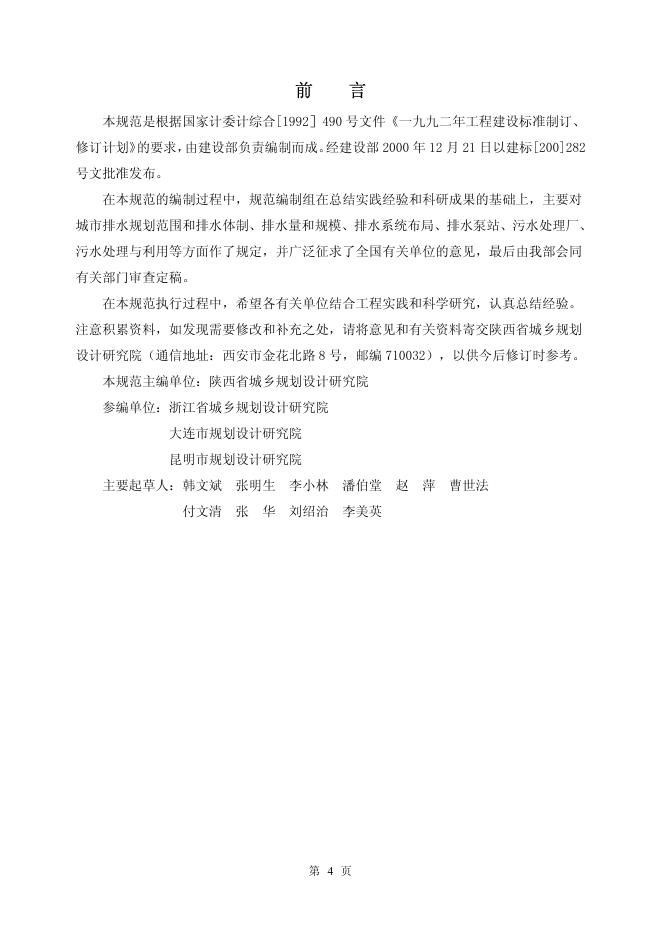 前　言

本规范是根据国家计委计综合[1992] 490 号文件《一九九二年工程建设标准制订、修订计划》的要求，由建设部负责编制而成。经建设部 2000 年 12 月 21 日以建标[200]282 号文批准发布。

在本规范的编制过程中，规范编制组在总结实践经验和科研成果的基础上，主要对城市排水规划范围和排水体制、排水量和规模、排水系统布局、排水泵站、污水处理厂、污水处理与利用等方面作了规定，并广泛征求了全国有关单位的意见，最后由我部会同有关部门审查定稿。

在本规范执行过程中，希望各有关单位结合工程实践和科学研究，认真总结经验。注意积累资料，如发现需要修改和补充之处，请将意见和有关资料寄交陕西省城乡规划设计研究院（通信地址：西安市金花北路 8 号，邮编 710032），以供今后修订时参考。

本规范主编单位：陕西省城乡规划设计研究院

参编单位：浙江省城乡规划设计研究院

大连市规划设计研究院

昆明市规划设计研究院

主要起草人：韩文斌　张明生　李小林　潘伯堂　赵　萍　曹世法

付文清　张　华　刘绍治　李美英

第 4 页